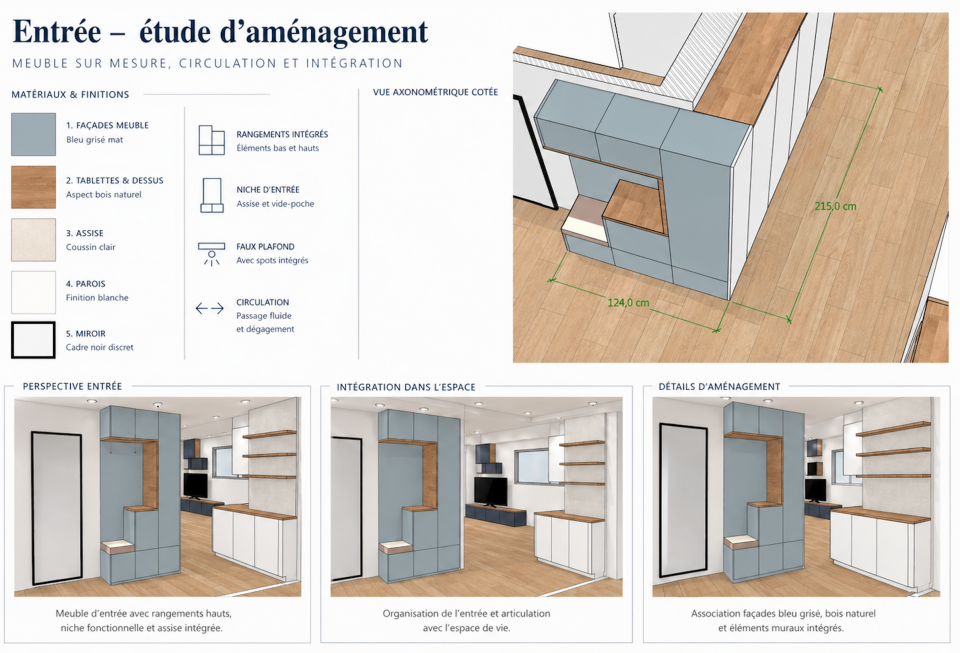 Entrée – étude d'aménagement

MEUBLE SUR MESURE, CIRCULATION ET INTÉGRATION

MATÉRIAUX & FINITIONS

1. FAÇADES MEUBLE
Bleu grisé mat

2. TABLETTES & DESSUS
Aspect bois naturel

3. ASSISE
Coussin clair

4. PAROIS
Finition blanche

5. MIROIR
Cadre noir discret

RANGEMENTS INTÉGRÉS
Éléments bas et hauts

NICHE D'ENTRÉE
Assise et vide-poche

FAUX PLAFOND
Avec spots intégrés

CIRCULATION
Passage fluide et dégagement

VUE AXONOMÉTRIQUE COTÉE

215,0 cm

124,0 cm

PERSPECTIVE ENTRÉE

Meuble d'entrée avec rangements hauts, niche fonctionnelle et assise intégrée.

INTÉGRATION DANS L'ESPACE

Organisation de l'entrée et articulation avec l'espace de vie.

DÉTAILS D'AMÉNAGEMENT

Association façades bleu grisé, bois naturel et éléments muraux intégrés.